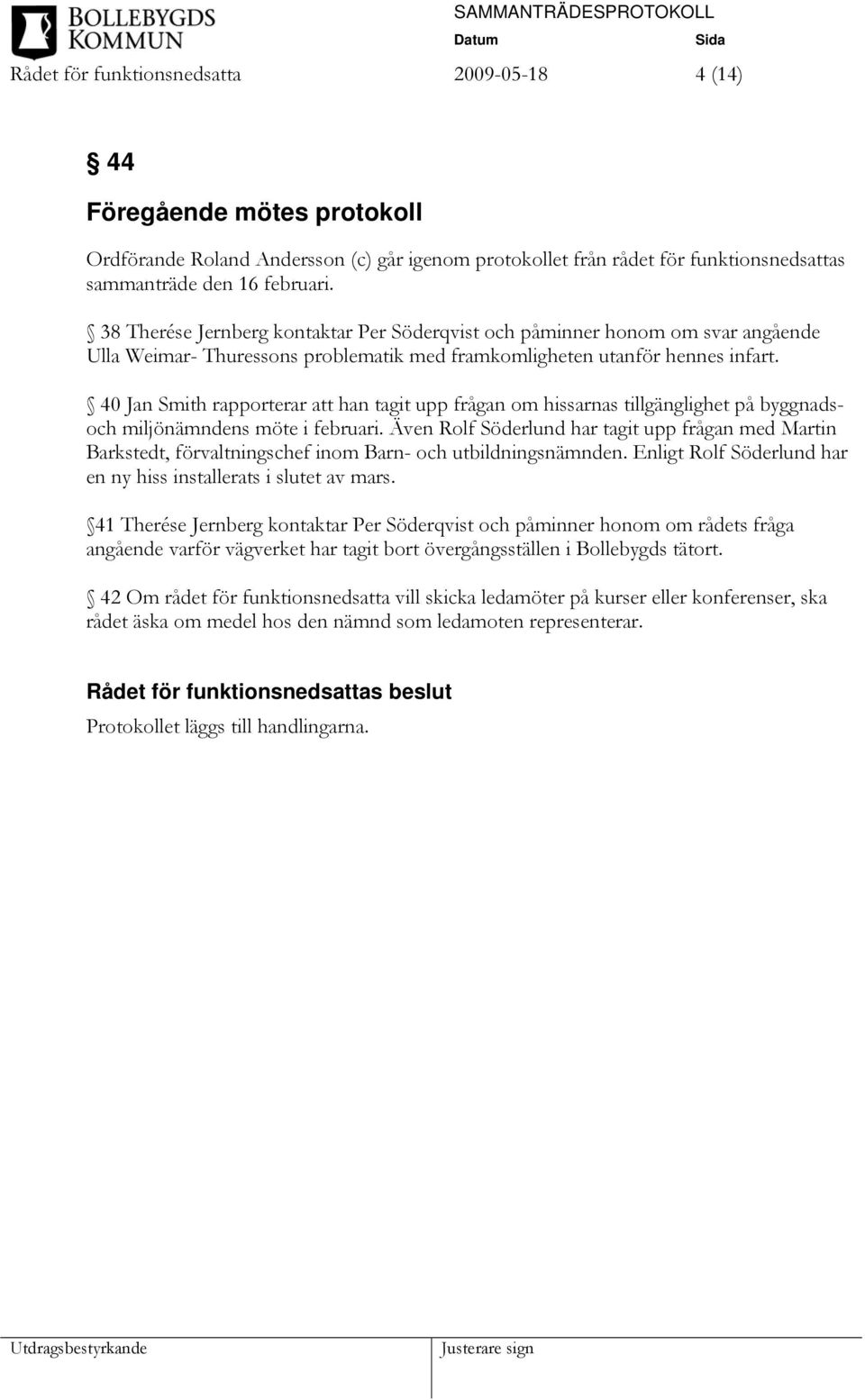 BOLLEBYGDS KOMMUN

SAMMANTRÄDESPROTOKOLL

Datum Sida

Rådet för funktionsnedsatta 2009-05-18 4 (14)

§ 44

Föregående mötes protokoll

Ordförande Roland Andersson (c) går igenom protokollet från rådet för funktionsnedsattas sammanträde den 16 februari.

§ 38 Therése Jernberg kontaktar Per Söderqvist och påminner honom om svar angående Ulla Weimar- Thuressons problematik med framkomligheten utanför hennes infart.

§ 40 Jan Smith rapporterar att han tagit upp frågan om hissarnas tillgänglighet på byggnads- och miljönämndens möte i februari. Även Rolf Söderlund har tagit upp frågan med Martin Barkstedt, förvaltningschef inom Barn- och utbildningsnämnden. Enligt Rolf Söderlund har en ny hiss installerats i slutet av mars.

§41 Therése Jernberg kontaktar Per Söderqvist och påminner honom om rådets fråga angående varför vägverket har tagit bort övergångsställen i Bollebygds tätort.

§ 42 Om rådet för funktionsnedsatta vill skicka ledamöter på kurser eller konferenser, ska rådet äska om medel hos den nämnd som ledamoten representerar.

Rådet för funktionsnedsattas beslut

Protokollet läggs till handlingarna.

Utdragsbestyrkande

Justerare sign